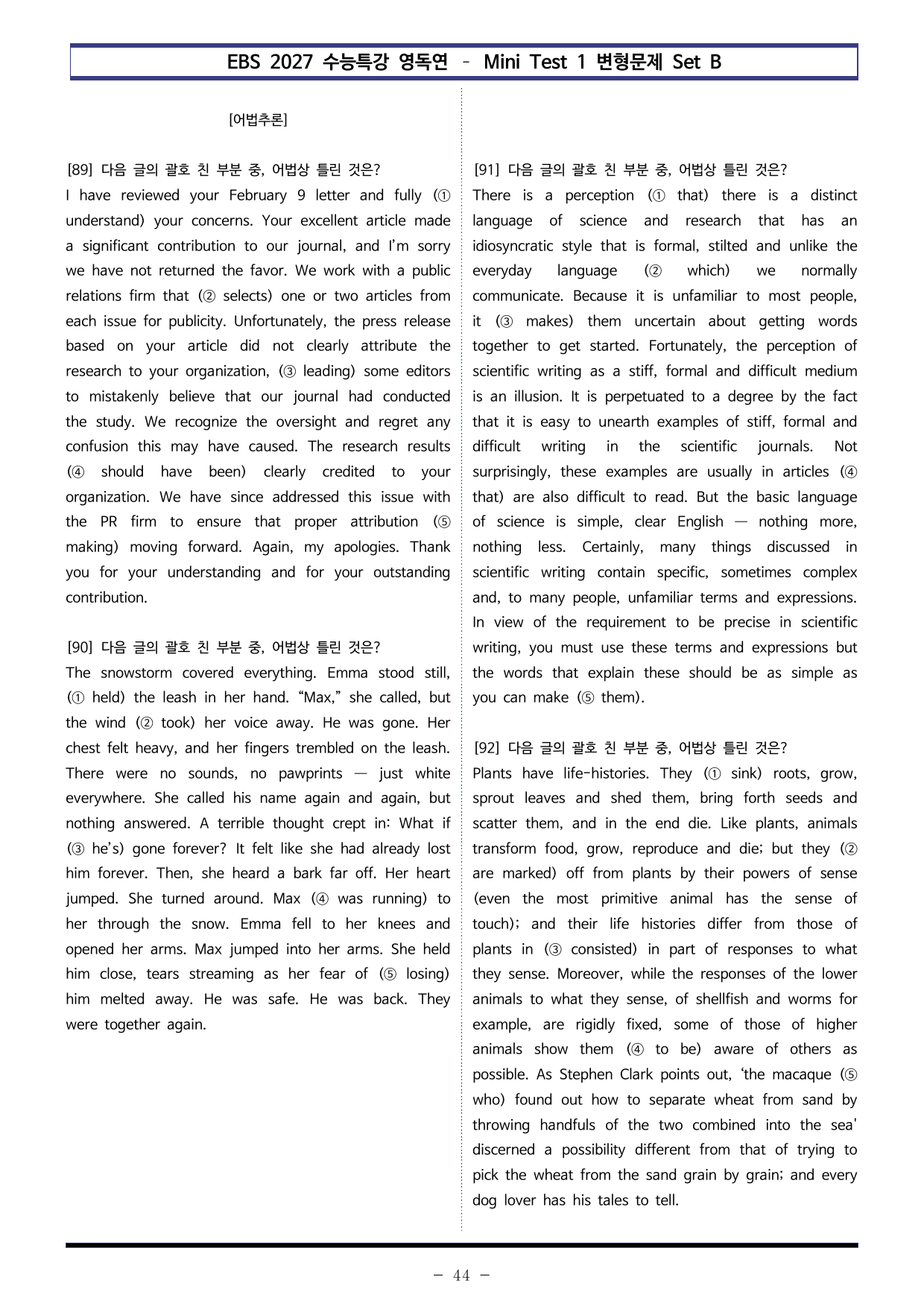 EBS 2027 수능특강 영독연 - Mini Test 1 변형문제 Set B

[어법추론]

[89] 다음 글의 괄호 친 부분 중, 어법상 틀린 것은?
I have reviewed your February 9 letter and fully (① understand) your concerns. Your excellent article made a significant contribution to our journal, and I'm sorry we have not returned the favor. We work with a public relations firm that (② selects) one or two articles from each issue for publicity. Unfortunately, the press release based on your article did not clearly attribute the research to your organization, (③ leading) some editors to mistakenly believe that our journal had conducted the study. We recognize the oversight and regret any confusion this may have caused. The research results (④ should have been) clearly credited to your organization. We have since addressed this issue with the PR firm to ensure that proper attribution (⑤ making) moving forward. Again, my apologies. Thank you for your understanding and for your outstanding contribution.

[90] 다음 글의 괄호 친 부분 중, 어법상 틀린 것은?
The snowstorm covered everything. Emma stood still, (① held) the leash in her hand. "Max," she called, but the wind (② took) her voice away. He was gone. Her chest felt heavy, and her fingers trembled on the leash. There were no sounds, no pawprints — just white everywhere. She called his name again and again, but nothing answered. A terrible thought crept in: What if (③ he's) gone forever? It felt like she had already lost him forever. Then, she heard a bark far off. Her heart jumped. She turned around. Max (④ was running) to her through the snow. Emma fell to her knees and opened her arms. Max jumped into her arms. She held him close, tears streaming as her fear of (⑤ losing) him melted away. He was safe. He was back. They were together again.

[91] 다음 글의 괄호 친 부분 중, 어법상 틀린 것은?
There is a perception (① that) there is a distinct language of science and research that has an idiosyncratic style that is formal, stilted and unlike the everyday language (② which) we normally communicate. Because it is unfamiliar to most people, it (③ makes) them uncertain about getting words together to get started. Fortunately, the perception of scientific writing as a stiff, formal and difficult medium is an illusion. It is perpetuated to a degree by the fact that it is easy to unearth examples of stiff, formal and difficult writing in the scientific journals. Not surprisingly, these examples are usually in articles (④ that) are also difficult to read. But the basic language of science is simple, clear English — nothing more, nothing less. Certainly, many things discussed in scientific writing contain specific, sometimes complex and, to many people, unfamiliar terms and expressions. In view of the requirement to be precise in scientific writing, you must use these terms and expressions but the words that explain these should be as simple as you can make (⑤ them).

[92] 다음 글의 괄호 친 부분 중, 어법상 틀린 것은?
Plants have life-histories. They (① sink) roots, grow, sprout leaves and shed them, bring forth seeds and scatter them, and in the end die. Like plants, animals transform food, grow, reproduce and die; but they (② are marked) off from plants by their powers of sense (even the most primitive animal has the sense of touch); and their life histories differ from those of plants in (③ consisted) in part of responses to what they sense. Moreover, while the responses of the lower animals to what they sense, of shellfish and worms for example, are rigidly fixed, some of those of higher animals show them (④ to be) aware of others as possible. As Stephen Clark points out, 'the macaque (⑤ who) found out how to separate wheat from sand by throwing handfuls of the two combined into the sea' discerned a possibility different from that of trying to pick the wheat from the sand grain by grain; and every dog lover has his tales to tell.

- 44 -